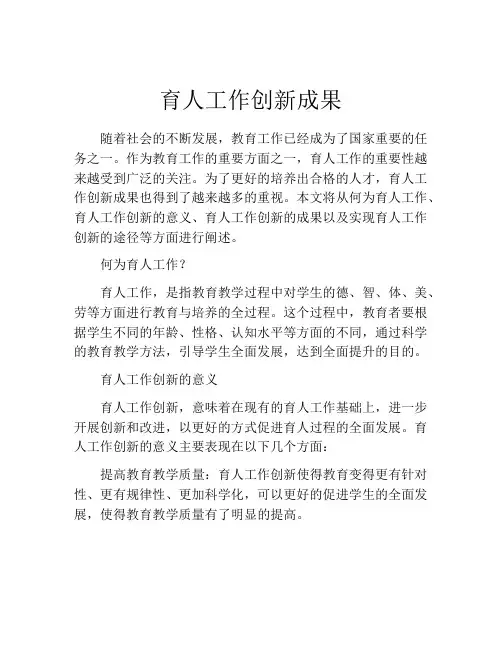 育人工作创新成果

随着社会的不断发展，教育工作已经成为了国家重要的任务之一。作为教育工作的重要方面之一，育人工作的重要性越来越受到广泛的关注。为了更好的培养出合格的人才，育人工作创新成果也得到了越来越多的重视。本文将从何为育人工作、育人工作创新的意义、育人工作创新的成果以及实现育人工作创新的途径等方面进行阐述。

何为育人工作？

育人工作，是指教育教学过程中对学生的德、智、体、美、劳等方面进行教育与培养的全过程。这个过程中，教育者要根据学生不同的年龄、性格、认知水平等方面的不同，通过科学的教育教学方法，引导学生全面发展，达到全面提升的目的。

育人工作创新的意义

育人工作创新，意味着在现有的育人工作基础上，进一步开展创新和改进，以更好的方式促进育人过程的全面发展。育人工作创新的意义主要表现在以下几个方面：

提高教育教学质量：育人工作创新使得教育变得更有针对性、更有规律性、更加科学化，可以更好的促进学生的全面发展，使得教育教学质量有了明显的提高。